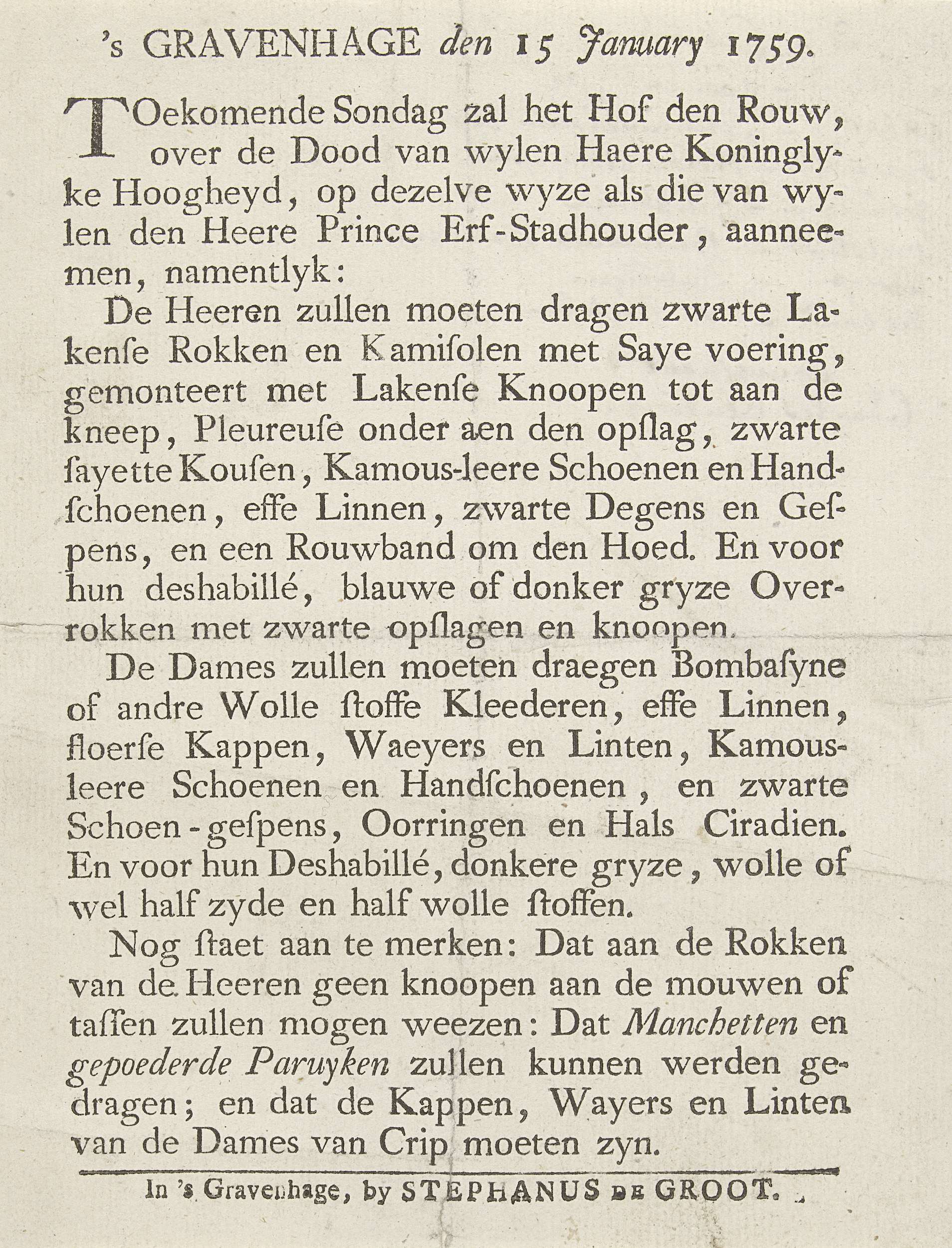 's GRAVENHAGE den 15 January 1759.

TOekomende Sondag zal het Hof den Rouw, over de Dood van wylen Haere Koninglyke Hoogheyd, op dezelve wyze als die van wylen den Heere Prince Erf-Stadhouder, aanneemen, namentlyk:

De Heeren zullen moeten dragen zwarte Lakenſe Rokken en Kamiſolen met Saye voering, gemonteert met Lakenſe Knoopen tot aan de kneep, Pleureuſe onder aen den opſlag, zwarte ſayette Kouſen, Kamous-leere Schoenen en Handſchoenen, effe Linnen, zwarte Degens en Geſpens, en een Rouwband om den Hoed. En voor hun deshabillé, blauwe of donker gryze Overrokken met zwarte opſlagen en knoopen.

De Dames zullen moeten draegen Bombaſyne of andre Wolle ſtoffe Kleederen, effe Linnen, floerſe Kappen, Waeyers en Linten, Kamousleere Schoenen en Handſchoenen, en zwarte Schoen-geſpens, Oorringen en Hals Ciradien. En voor hun Deshabillé, donkere gryze, wolle of wel half zyde en half wolle ſtoffen.

Nog ſtaet aan te merken: Dat aan de Rokken van de Heeren geen knoopen aan de mouwen of taſſen zullen mogen weezen: Dat Manchetten en gepoederde Paruyken zullen kunnen werden gedragen; en dat de Kappen, Wayers en Linten van de Dames van Crip moeten zyn.

In 's Gravenhage, by STEPHANUS DE GROOT.